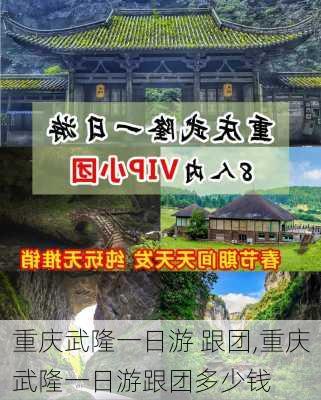 重庆武隆一日游

8人内VIP小团

春节期间天天发 纯玩无推销

重庆武隆一日游 跟团,重庆武隆一日游跟团多少钱